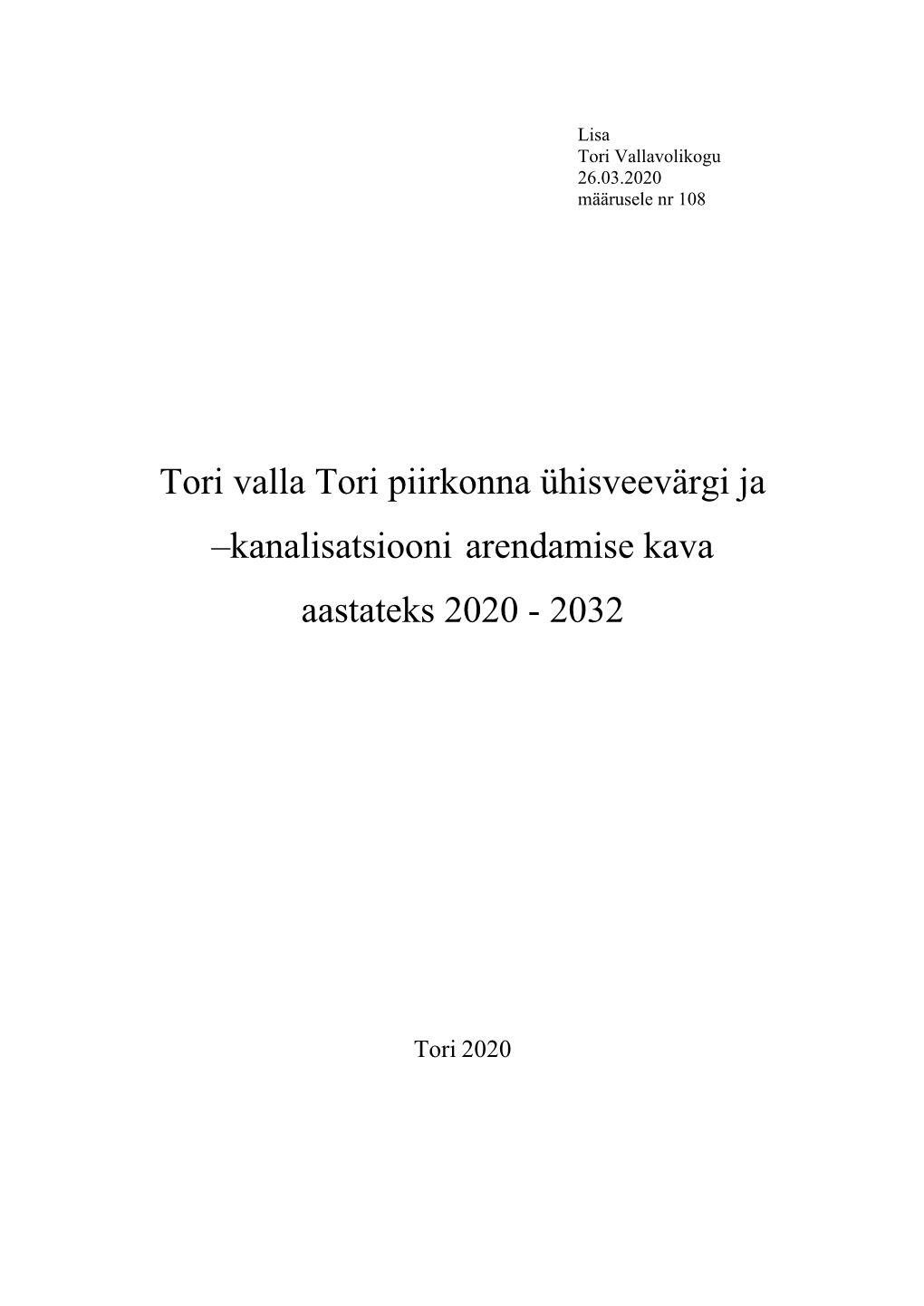 Lisa
Tori Vallavolikogu
26.03.2020
määrusele nr 108

Tori valla Tori piirkonna ühisveevärgi ja –kanalisatsiooni arendamise kava aastateks 2020 - 2032

Tori 2020